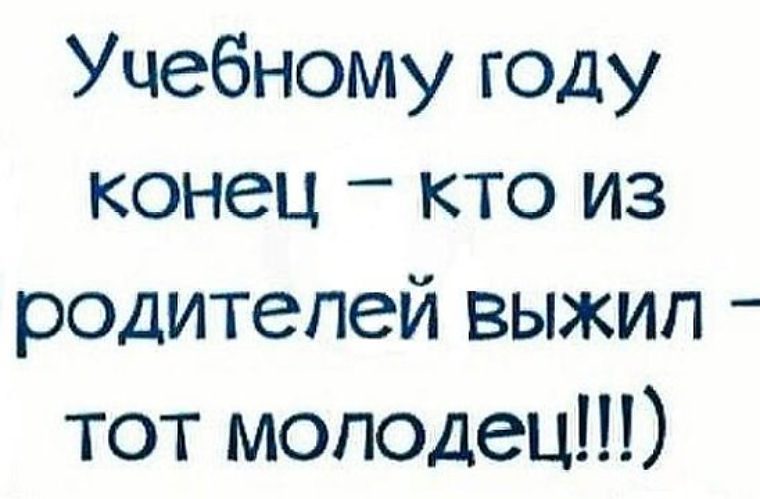 Учебному году конец – кто из родителей выжил – тот молодец!!!)